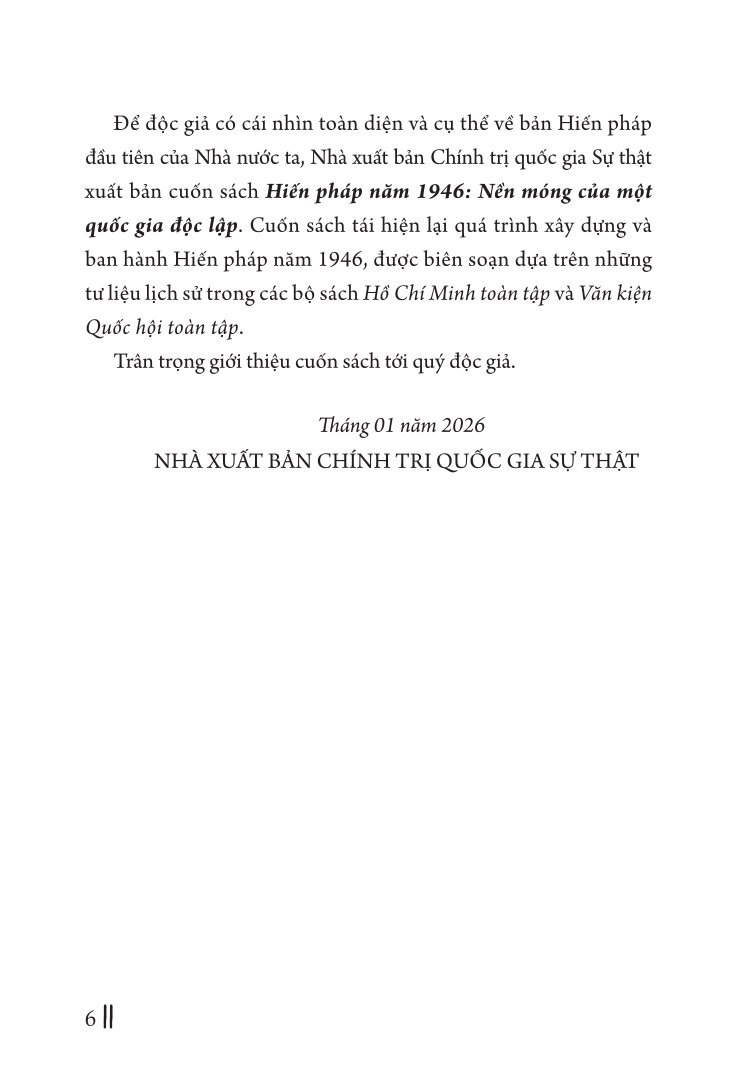 Để độc giả có cái nhìn toàn diện và cụ thể về bản Hiến pháp đầu tiên của Nhà nước ta, Nhà xuất bản Chính trị quốc gia Sự thật xuất bản cuốn sách Hiến pháp năm 1946: Nền móng của một quốc gia độc lập. Cuốn sách tái hiện lại quá trình xây dựng và ban hành Hiến pháp năm 1946, được biên soạn dựa trên những tư liệu lịch sử trong các bộ sách Hồ Chí Minh toàn tập và Văn kiện Quốc hội toàn tập.

Trân trọng giới thiệu cuốn sách tới quý độc giả.

Tháng 01 năm 2026
NHÀ XUẤT BẢN CHÍNH TRỊ QUỐC GIA SỰ THẬT

6